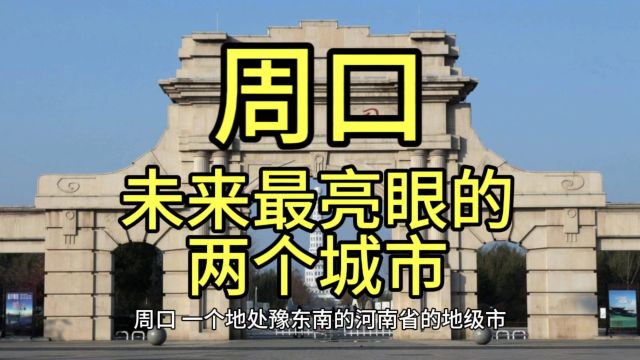 周口
未来最亮眼的
两个城市

周口 一个地处豫东南的河南省的地级市